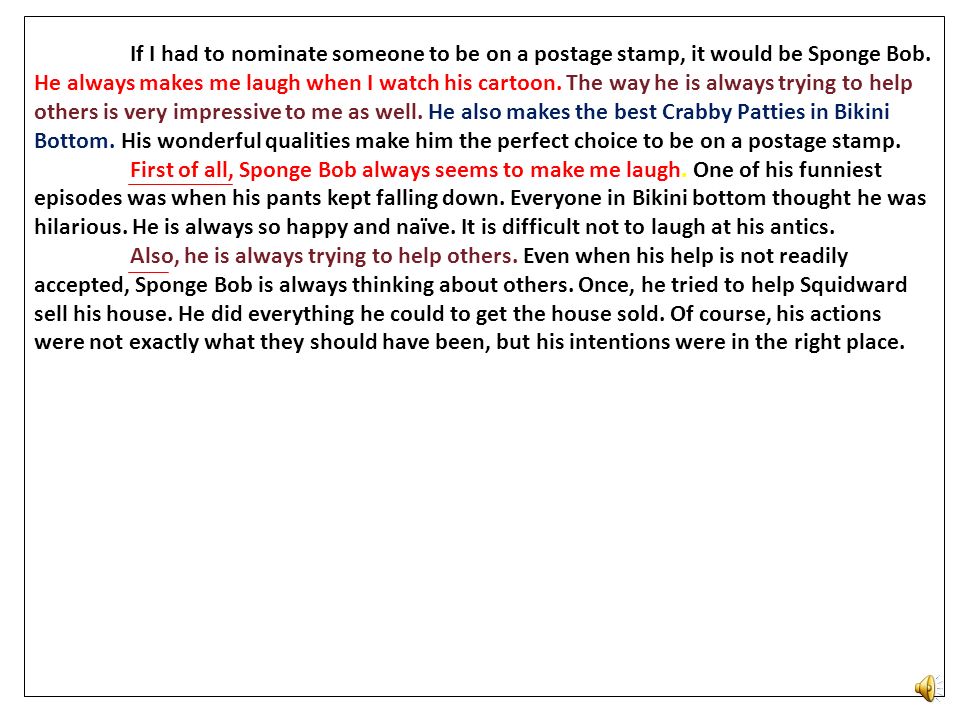 If I had to nominate someone to be on a postage stamp, it would be Sponge Bob. He always makes me laugh when I watch his cartoon. The way he is always trying to help others is very impressive to me as well. He also makes the best Crabby Patties in Bikini Bottom. His wonderful qualities make him the perfect choice to be on a postage stamp.

First of all, Sponge Bob always seems to make me laugh. One of his funniest episodes was when his pants kept falling down. Everyone in Bikini bottom thought he was hilarious. He is always so happy and naïve. It is difficult not to laugh at his antics.

Also, he is always trying to help others. Even when his help is not readily accepted, Sponge Bob is always thinking about others. Once, he tried to help Squidward sell his house. He did everything he could to get the house sold. Of course, his actions were not exactly what they should have been, but his intentions were in the right place.